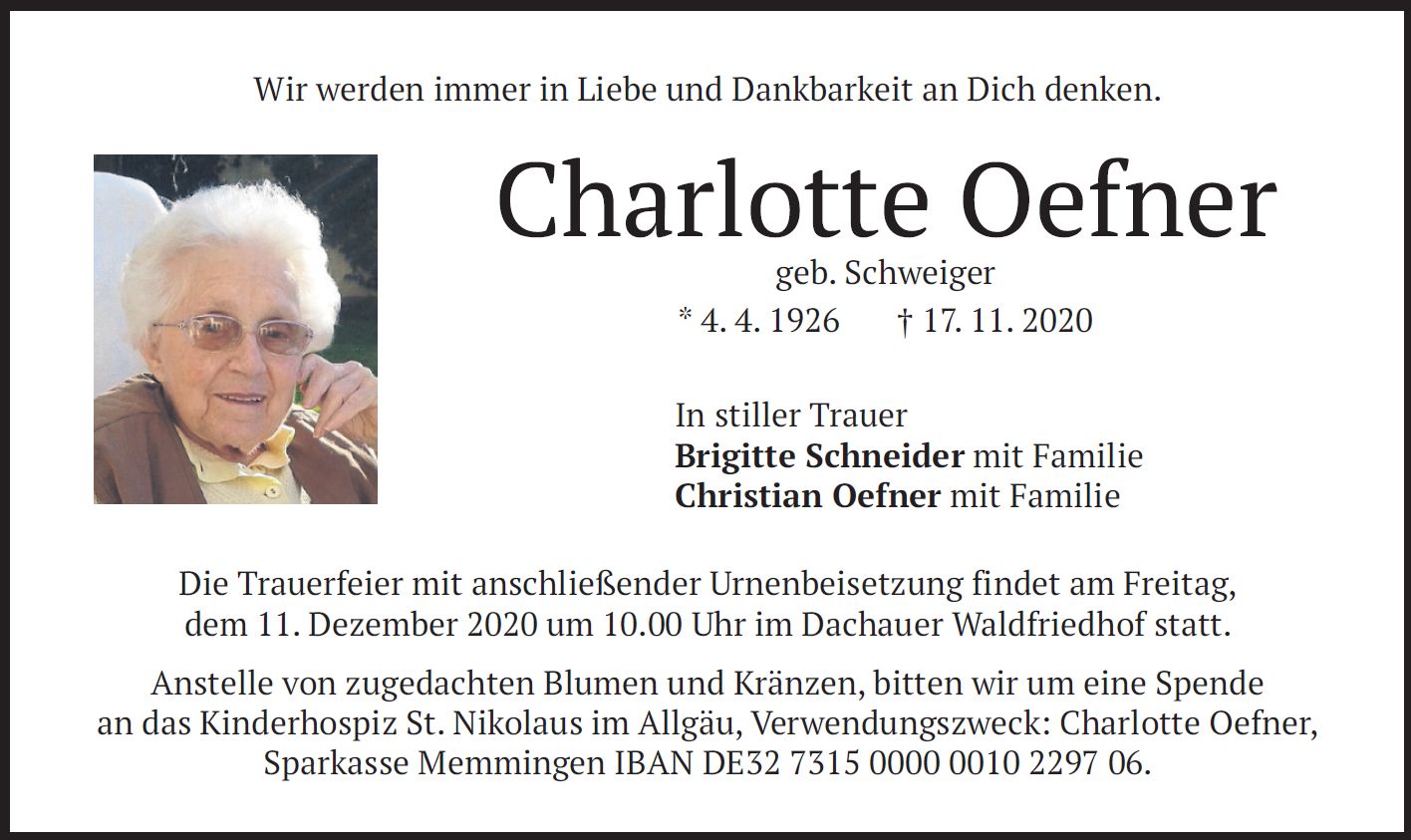 Wir werden immer in Liebe und Dankbarkeit an Dich denken.

Charlotte Oefner

geb. Schweiger

* 4. 4. 1926     † 17. 11. 2020

In stiller Trauer
Brigitte Schneider mit Familie
Christian Oefner mit Familie

Die Trauerfeier mit anschließender Urnenbeisetzung findet am Freitag, dem 11. Dezember 2020 um 10.00 Uhr im Dachauer Waldfriedhof statt.

Anstelle von zugedachten Blumen und Kränzen, bitten wir um eine Spende an das Kinderhospiz St. Nikolaus im Allgäu, Verwendungszweck: Charlotte Oefner, Sparkasse Memmingen IBAN DE32 7315 0000 0010 2297 06.